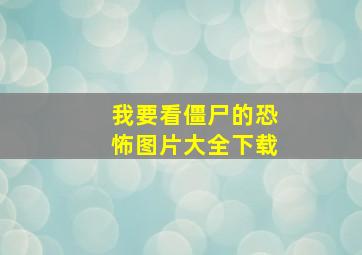 我要看僵尸的恐怖图片大全下载